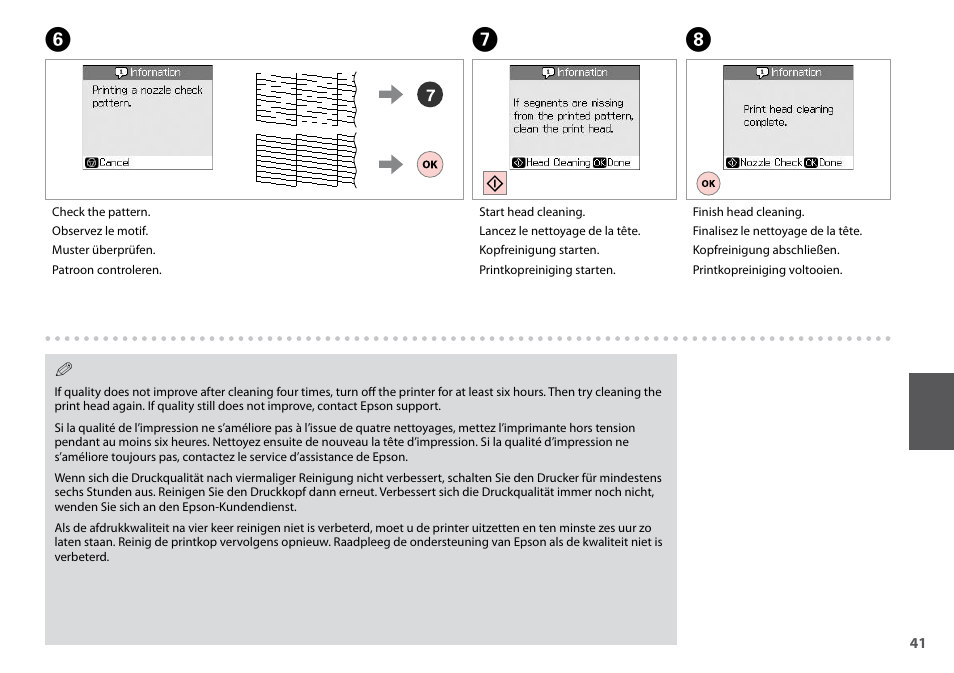 6

Information
Printing a nozzle check pattern.
Cancel

7

OK

Check the pattern.
Observez le motif.
Muster überprüfen.
Patroon controleren.

7

Information
If segments are missing from the printed pattern, clean the print head.
Head Cleaning OK Done

Start head cleaning.
Lancez le nettoyage de la tête.
Kopfreinigung starten.
Printkopreiniging starten.

8

Information
Print head cleaning complete.
Nozzle Check OK Done

OK

Finish head cleaning.
Finalisez le nettoyage de la tête.
Kopfreinigung abschließen.
Printkopreiniging voltooien.

If quality does not improve after cleaning four times, turn off the printer for at least six hours. Then try cleaning the print head again. If quality still does not improve, contact Epson support.

Si la qualité de l'impression ne s'améliore pas à l'issue de quatre nettoyages, mettez l'imprimante hors tension pendant au moins six heures. Nettoyez ensuite de nouveau la tête d'impression. Si la qualité d'impression ne s'améliore toujours pas, contactez le service d'assistance de Epson.

Wenn sich die Druckqualität nach viermaliger Reinigung nicht verbessert, schalten Sie den Drucker für mindestens sechs Stunden aus. Reinigen Sie den Druckkopf dann erneut. Verbessert sich die Druckqualität immer noch nicht, wenden Sie sich an den Epson-Kundendienst.

Als de afdrukkwaliteit na vier keer reinigen niet is verbeterd, moet u de printer uitzetten en ten minste zes uur zo laten staan. Reinig de printkop vervolgens opnieuw. Raadpleeg de ondersteuning van Epson als de kwaliteit niet is verbeterd.

41